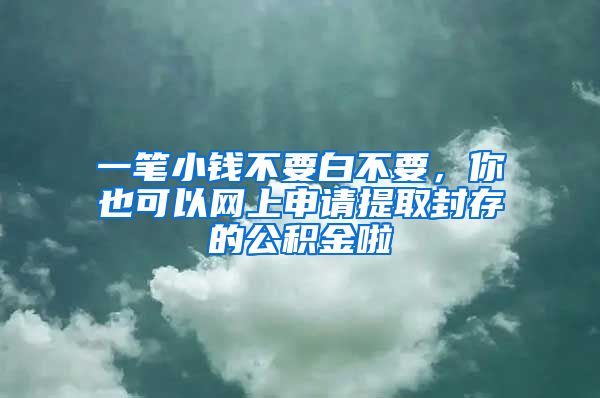 一笔小钱不要白不要，你也可以网上申请提取封存的公积金啦